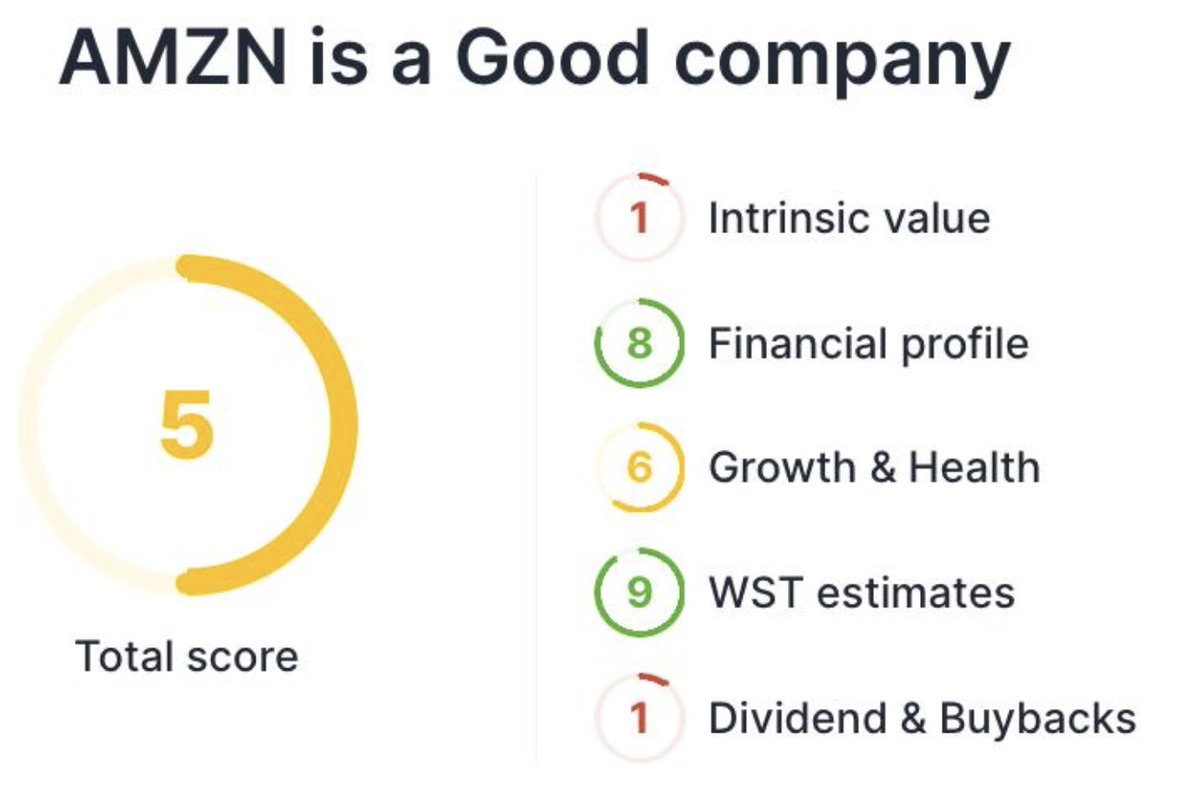 AMZN is a Good company

5

Total score

1 Intrinsic value

8 Financial profile

6 Growth & Health

9 WST estimates

1 Dividend & Buybacks